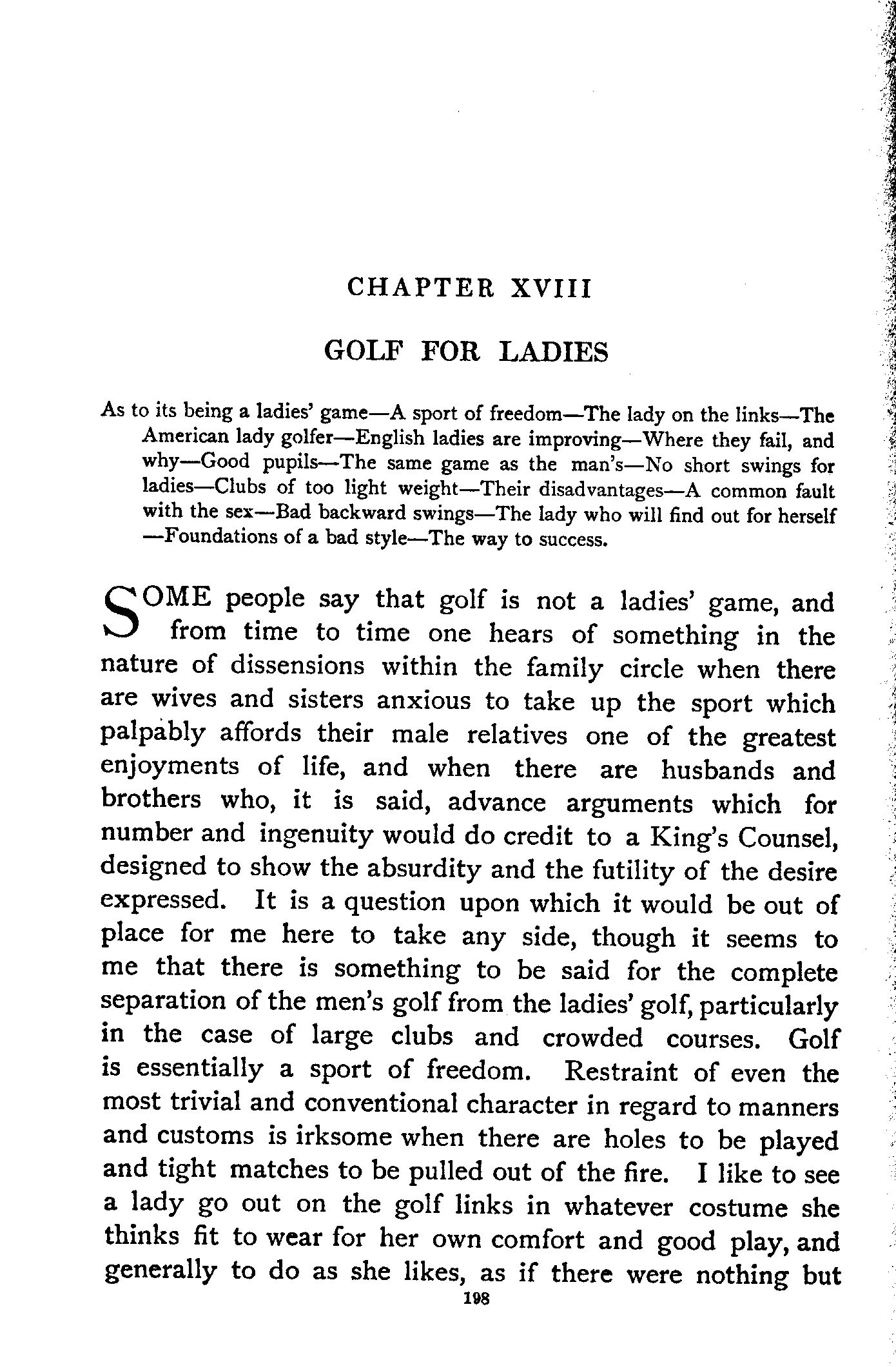 CHAPTER XVIII

GOLF FOR LADIES

As to its being a ladies' game—A sport of freedom—The lady on the links—The American lady golfer—English ladies are improving—Where they fail, and why—Good pupils—The same game as the man's—No short swings for ladies—Clubs of too light weight—Their disadvantages—A common fault with the sex—Bad backward swings—The lady who will find out for herself—Foundations of a bad style—The way to success.

SOME people say that golf is not a ladies' game, and from time to time one hears of something in the nature of dissensions within the family circle when there are wives and sisters anxious to take up the sport which palpably affords their male relatives one of the greatest enjoyments of life, and when there are husbands and brothers who, it is said, advance arguments which for number and ingenuity would do credit to a King's Counsel, designed to show the absurdity and the futility of the desire expressed. It is a question upon which it would be out of place for me here to take any side, though it seems to me that there is something to be said for the complete separation of the men's golf from the ladies' golf, particularly in the case of large clubs and crowded courses. Golf is essentially a sport of freedom. Restraint of even the most trivial and conventional character in regard to manners and customs is irksome when there are holes to be played and tight matches to be pulled out of the fire. I like to see a lady go out on the golf links in whatever costume she thinks fit to wear for her own comfort and good play, and generally to do as she likes, as if there were nothing but

198